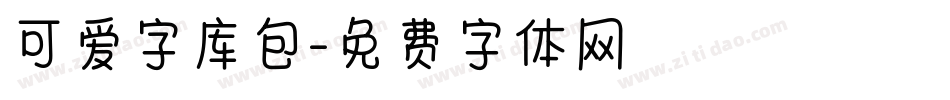 可爱字库包-免费字体网

www.zitidao.com